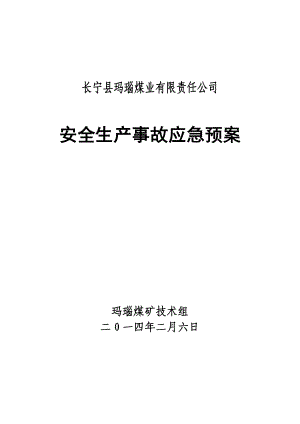 长宁县玛瑙煤业有限责任公司

安全生产事故应急预案

玛瑙煤矿技术组
二０一四年二月六日